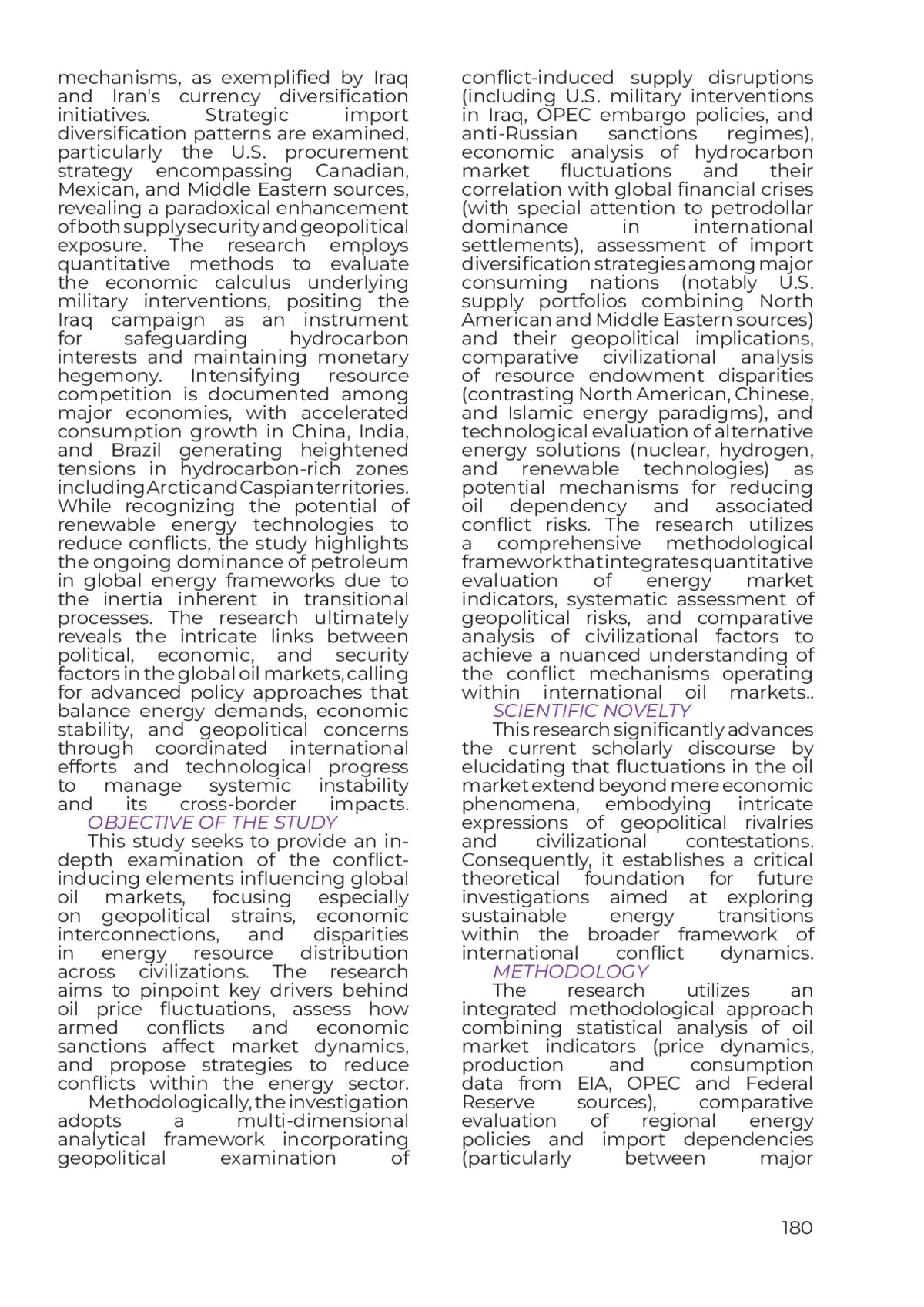 mechanisms, as exemplified by Iraq and Iran's currency diversification initiatives. Strategic import diversification patterns are examined, particularly the U.S. procurement strategy encompassing Canadian, Mexican, and Middle Eastern sources, revealing a paradoxical enhancement of both supply security and geopolitical exposure. The research employs quantitative methods to evaluate the economic calculus underlying military interventions, positing the Iraq campaign as an instrument for safeguarding hydrocarbon interests and maintaining monetary hegemony. Intensifying resource competition is documented among major economies, with accelerated consumption growth in China, India, and Brazil generating heightened tensions in hydrocarbon-rich zones including Arctic and Caspian territories. While recognizing the potential of renewable energy technologies to reduce conflicts, the study highlights the ongoing dominance of petroleum in global energy frameworks due to the inertia inherent in transitional processes. The research ultimately reveals the intricate links between political, economic, and security factors in the global oil markets, calling for advanced policy approaches that balance energy demands, economic stability, and geopolitical concerns through coordinated international efforts and technological progress to manage systemic instability and its cross-border impacts.

OBJECTIVE OF THE STUDY

This study seeks to provide an in-depth examination of the conflict-inducing elements influencing global oil markets, focusing especially on geopolitical strains, economic interconnections, and disparities in energy resource distribution across civilizations. The research aims to pinpoint key drivers behind oil price fluctuations, assess how armed conflicts and economic sanctions affect market dynamics, and propose strategies to reduce conflicts within the energy sector.

Methodologically, the investigation adopts a multi-dimensional analytical framework incorporating geopolitical examination of conflict-induced supply disruptions (including U.S. military interventions in Iraq, OPEC embargo policies, and anti-Russian sanctions regimes), economic analysis of hydrocarbon market fluctuations and their correlation with global financial crises (with special attention to petrodollar dominance in international settlements), assessment of import diversification strategies among major consuming nations (notably U.S. supply portfolios combining North American and Middle Eastern sources) and their geopolitical implications, comparative civilizational analysis of resource endowment disparities (contrasting North American, Chinese, and Islamic energy paradigms), and technological evaluation of alternative energy solutions (nuclear, hydrogen, and renewable technologies) as potential mechanisms for reducing oil dependency and associated conflict risks. The research utilizes a comprehensive methodological framework that integrates quantitative evaluation of energy market indicators, systematic assessment of geopolitical risks, and comparative analysis of civilizational factors to achieve a nuanced understanding of the conflict mechanisms operating within international oil markets..

SCIENTIFIC NOVELTY

This research significantly advances the current scholarly discourse by elucidating that fluctuations in the oil market extend beyond mere economic phenomena, embodying intricate expressions of geopolitical rivalries and civilizational contestations. Consequently, it establishes a critical theoretical foundation for future investigations aimed at exploring sustainable energy transitions within the broader framework of international conflict dynamics.

METHODOLOGY

The research utilizes an integrated methodological approach combining statistical analysis of oil market indicators (price dynamics, production and consumption data from EIA, OPEC and Federal Reserve sources), comparative evaluation of regional energy policies and import dependencies (particularly between major

180